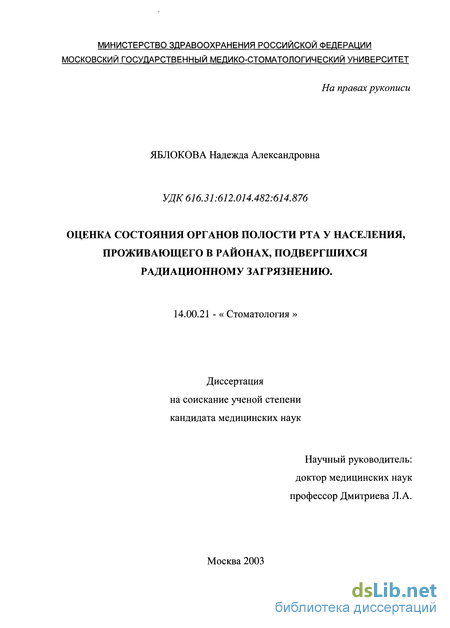 МИНИСТЕРСТВО ЗДРАВООХРАНЕНИЯ РОССИЙСКОЙ ФЕДЕРАЦИИ
МОСКОВСКИЙ ГОСУДАРСТВЕННЫЙ МЕДИКО-СТОМАТОЛОГИЧЕСКИЙ УНИВЕРСИТЕТ

На правах рукописи

ЯБЛОКОВА Надежда Александровна

УДК 616.31:612.014.482:614.876

ОЦЕНКА СОСТОЯНИЯ ОРГАНОВ ПОЛОСТИ РТА У НАСЕЛЕНИЯ, ПРОЖИВАЮЩЕГО В РАЙОНАХ, ПОДВЕРГШИХСЯ РАДИАЦИОННОМУ ЗАГРЯЗНЕНИЮ.

14.00.21 - « Стоматология »

Диссертация
на соискание ученой степени
кандидата медицинских наук

Научный руководитель:
доктор медицинских наук
профессор Дмитриева Л.А.

Москва 2003

dsLib.net
библиотека диссертаций